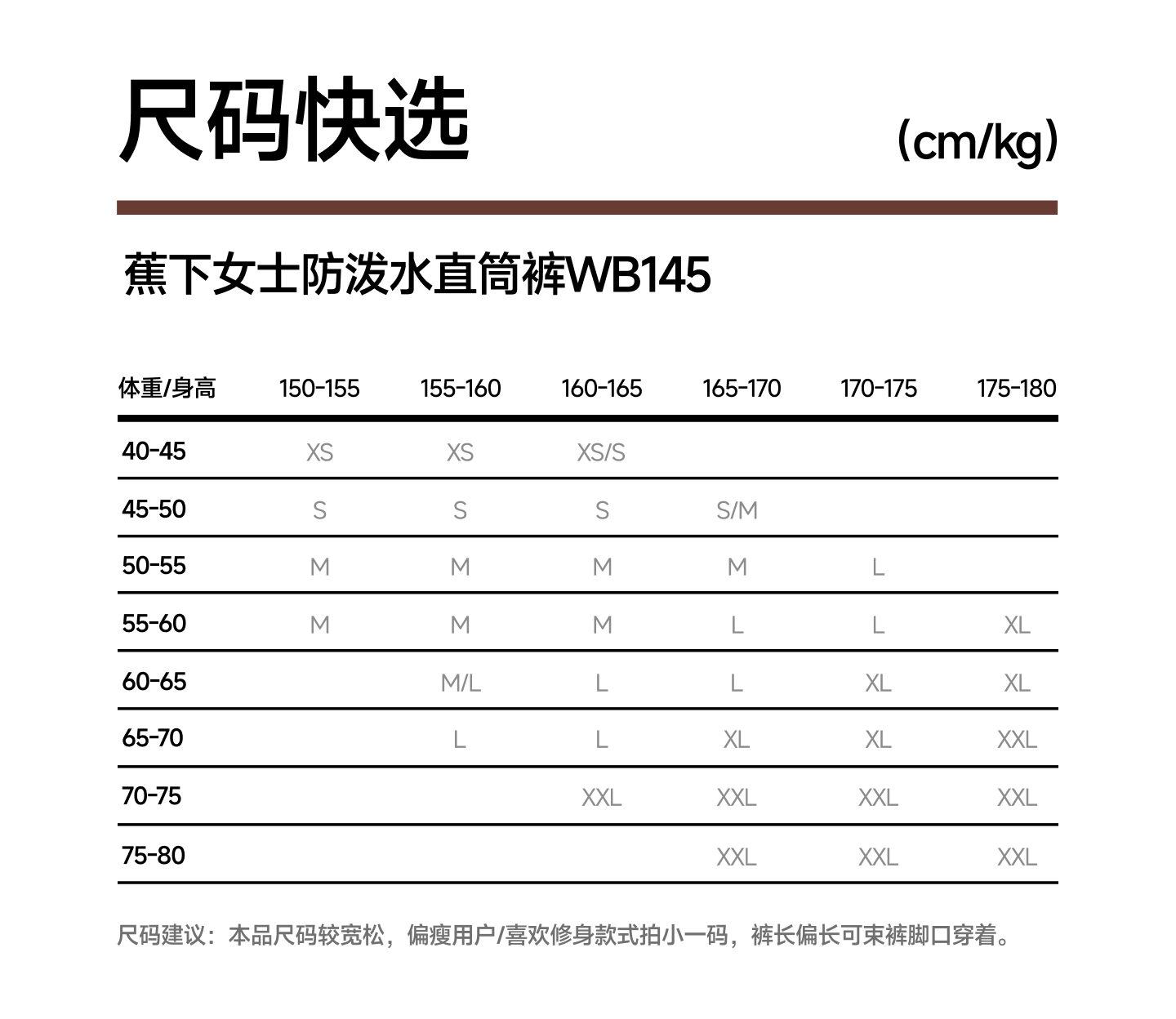 尺码快选

(cm/kg)

蕉下女士防泼水直筒裤WB145

| 体重/身高 | 150-155 | 155-160 | 160-165 | 165-170 | 170-175 | 175-180 |
|---|---|---|---|---|---|---|
| 40-45 | XS | XS | XS/S | | | |
| 45-50 | S | S | S | S/M | | |
| 50-55 | M | M | M | M | L | |
| 55-60 | M | M | M | L | L | XL |
| 60-65 | | M/L | L | L | XL | XL |
| 65-70 | | L | L | XL | XL | XXL |
| 70-75 | | | XXL | XXL | XXL | XXL |
| 75-80 | | | | XXL | XXL | XXL |

尺码建议：本品尺码较宽松，偏瘦用户/喜欢修身款式拍小一码，裤长偏长可束裤脚口穿着。